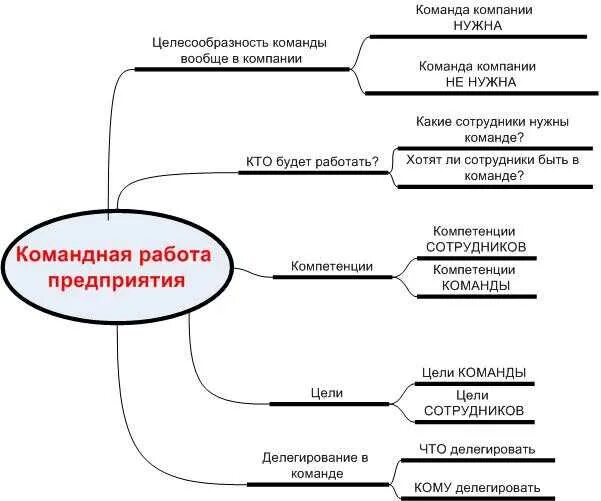 Командная работа предприятия

Целесообразность команды вообще в компании

Команда компании НУЖНА

Команда компании НЕ НУЖНА

КТО будет работать?

Какие сотрудники нужны команде?

Хотят ли сотрудники быть в команде?

Компетенции

Компетенции СОТРУДНИКОВ

Компетенции КОМАНДЫ

Цели

Цели КОМАНДЫ

Цели СОТРУДНИКОВ

Делегирование в команде

ЧТО делегировать

КОМУ делегировать